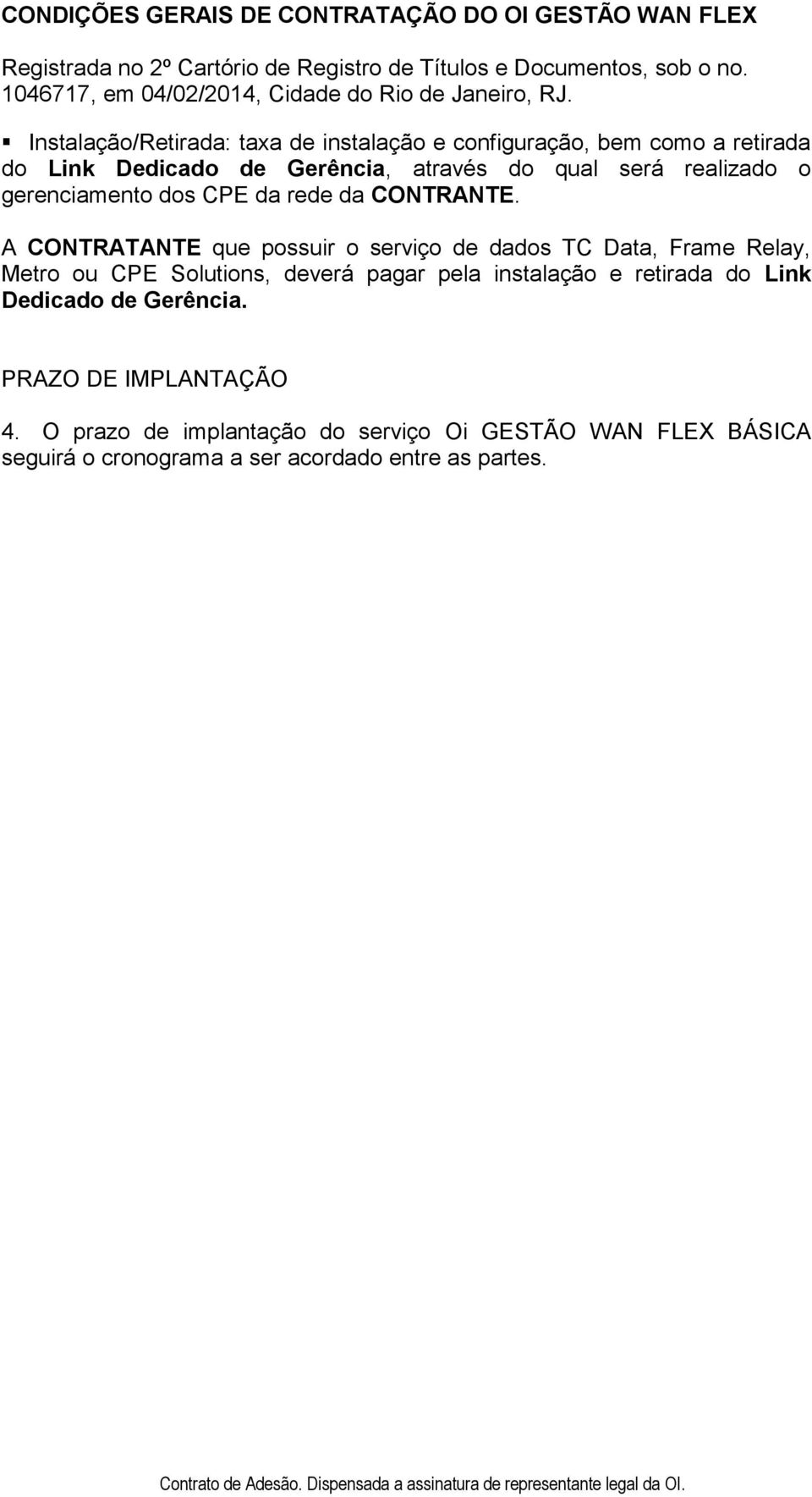 CONDIÇÕES GERAIS DE CONTRATAÇÃO DO OI GESTÃO WAN FLEX

Registrada no 2º Cartório de Registro de Títulos e Documentos, sob o no. 1046717, em 04/02/2014, Cidade do Rio de Janeiro, RJ.

▪ Instalação/Retirada: taxa de instalação e configuração, bem como a retirada do Link Dedicado de Gerência, através do qual será realizado o gerenciamento dos CPE da rede da CONTRANTE.

A CONTRATANTE que possuir o serviço de dados TC Data, Frame Relay, Metro ou CPE Solutions, deverá pagar pela instalação e retirada do Link Dedicado de Gerência.

PRAZO DE IMPLANTAÇÃO

4. O prazo de implantação do serviço Oi GESTÃO WAN FLEX BÁSICA seguirá o cronograma a ser acordado entre as partes.

Contrato de Adesão. Dispensada a assinatura de representante legal da OI.